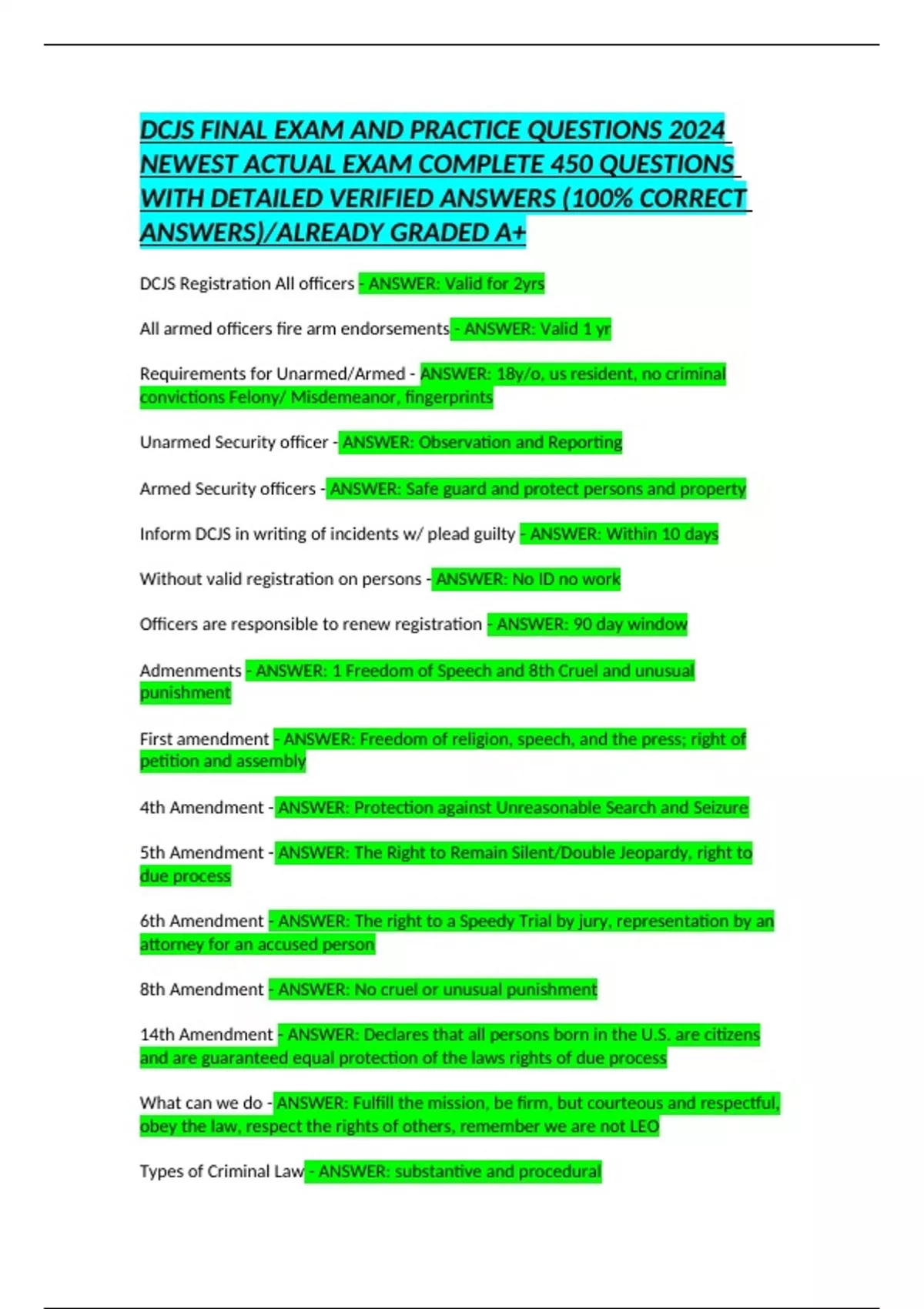 DCJS FINAL EXAM AND PRACTICE QUESTIONS 2024 NEWEST ACTUAL EXAM COMPLETE 450 QUESTIONS WITH DETAILED VERIFIED ANSWERS (100% CORRECT ANSWERS)/ALREADY GRADED A+

DCJS Registration All officers - ANSWER: Valid for 2yrs

All armed officers fire arm endorsements - ANSWER: Valid 1 yr

Requirements for Unarmed/Armed - ANSWER: 18y/o, us resident, no criminal convictions Felony/ Misdemeanor, fingerprints

Unarmed Security officer - ANSWER: Observation and Reporting

Armed Security officers - ANSWER: Safe guard and protect persons and property

Inform DCJS in writing of incidents w/ plead guilty - ANSWER: Within 10 days

Without valid registration on persons - ANSWER: No ID no work

Officers are responsible to renew registration - ANSWER: 90 day window

Admenments - ANSWER: 1 Freedom of Speech and 8th Cruel and unusual punishment

First amendment - ANSWER: Freedom of religion, speech, and the press; right of petition and assembly

4th Amendment - ANSWER: Protection against Unreasonable Search and Seizure

5th Amendment - ANSWER: The Right to Remain Silent/Double Jeopardy, right to due process

6th Amendment - ANSWER: The right to a Speedy Trial by jury, representation by an attorney for an accused person

8th Amendment - ANSWER: No cruel or unusual punishment

14th Amendment - ANSWER: Declares that all persons born in the U.S. are citizens and are guaranteed equal protection of the laws rights of due process

What can we do - ANSWER: Fulfill the mission, be firm, but courteous and respectful, obey the law, respect the rights of others, remember we are not LEO

Types of Criminal Law - ANSWER: substantive and procedural